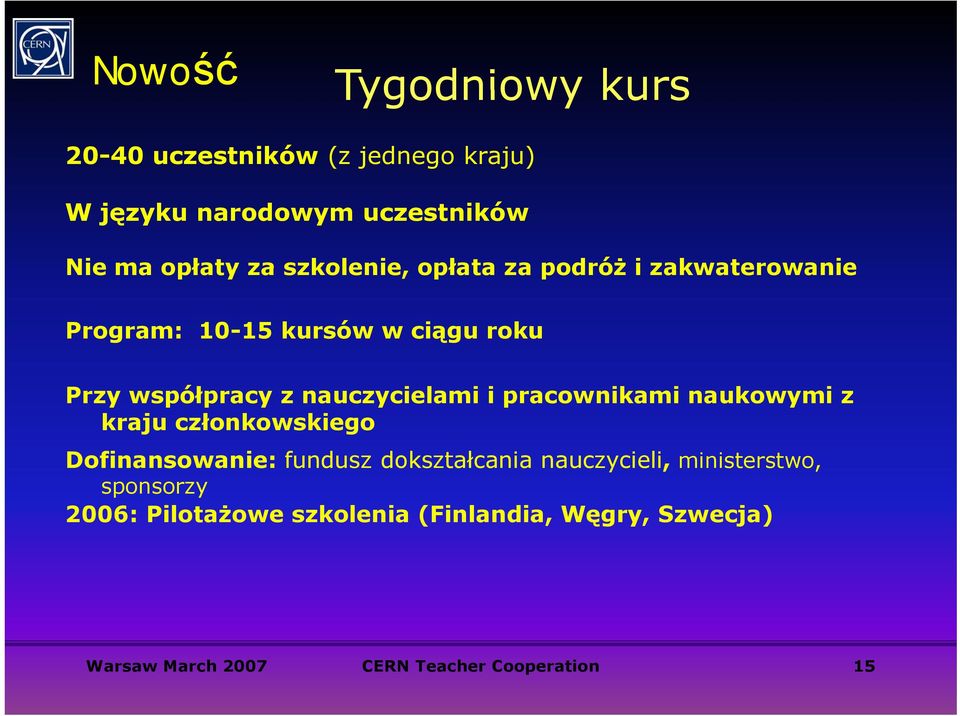 CERN

Nowość

Tygodniowy kurs

20-40 uczestników (z jednego kraju)

W języku narodowym uczestników

Nie ma opłaty za szkolenie, opłata za podróż i zakwaterowanie

Program: 10-15 kursów w ciągu roku

Przy współpracy z nauczycielami i pracownikami naukowymi z kraju członkowskiego

Dofinansowanie: fundusz dokształcania nauczycieli, ministerstwo, sponsorzy

2006: Pilotażowe szkolenia (Finlandia, Węgry, Szwecja)

Warsaw March 2007 CERN Teacher Cooperation 15